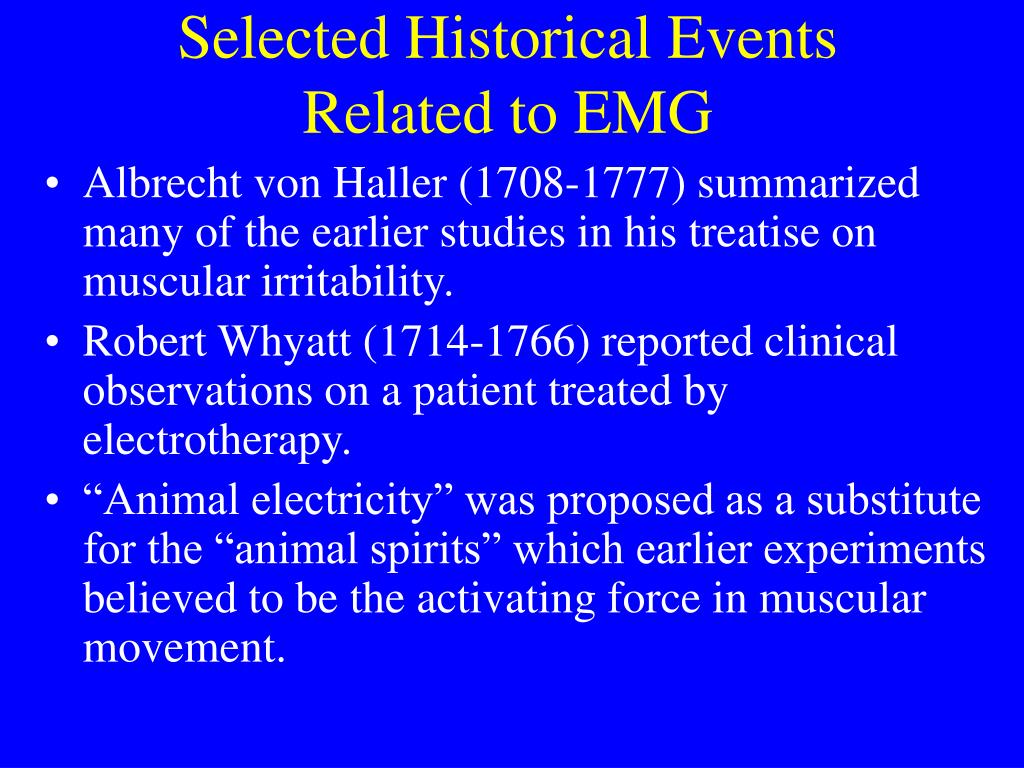 Selected Historical Events
Related to EMG

• Albrecht von Haller (1708-1777) summarized many of the earlier studies in his treatise on muscular irritability.
• Robert Whyatt (1714-1766) reported clinical observations on a patient treated by electrotherapy.
• “Animal electricity” was proposed as a substitute for the “animal spirits” which earlier experiments believed to be the activating force in muscular movement.